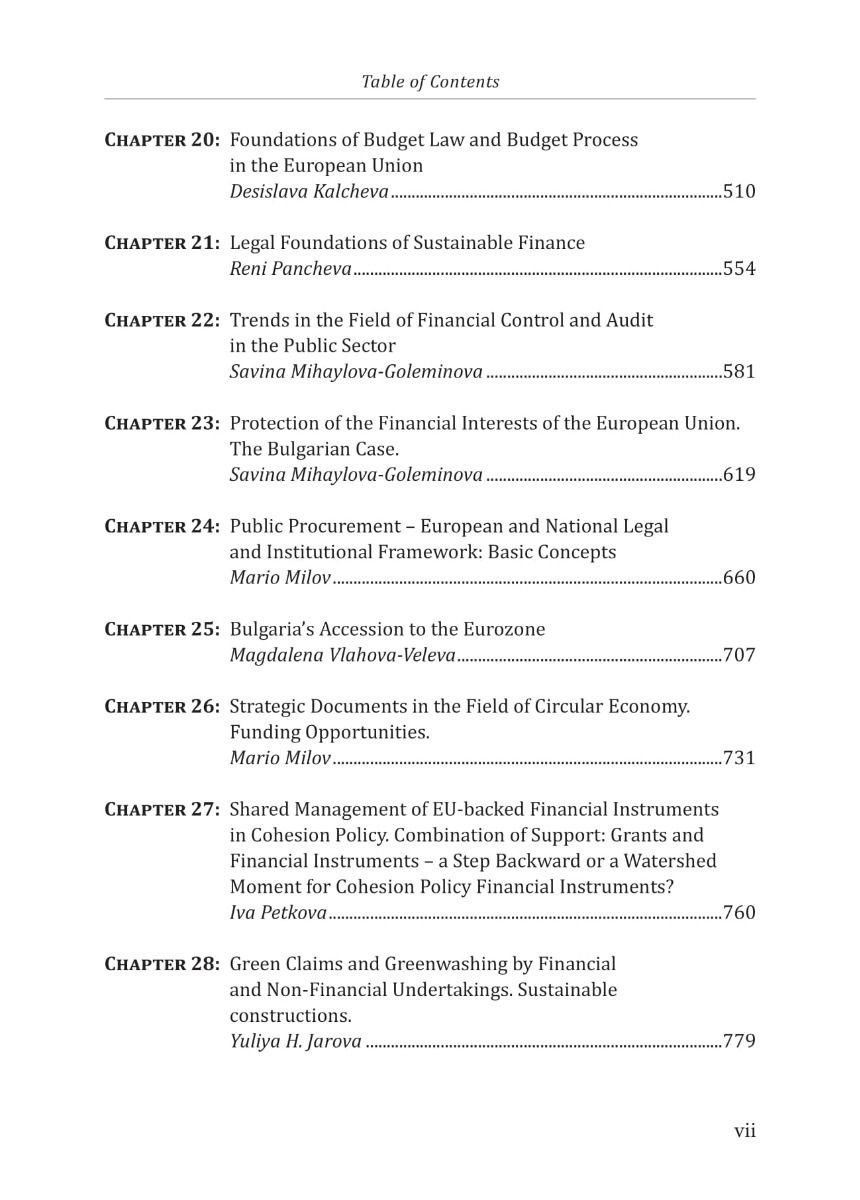 Table of Contents

Chapter 20: Foundations of Budget Law and Budget Process in the European Union
Desislava Kalcheva 510

Chapter 21: Legal Foundations of Sustainable Finance
Reni Pancheva 554

Chapter 22: Trends in the Field of Financial Control and Audit in the Public Sector
Savina Mihaylova-Goleminova 581

Chapter 23: Protection of the Financial Interests of the European Union. The Bulgarian Case.
Savina Mihaylova-Goleminova 619

Chapter 24: Public Procurement – European and National Legal and Institutional Framework: Basic Concepts
Mario Milov 660

Chapter 25: Bulgaria's Accession to the Eurozone
Magdalena Vlahova-Veleva 707

Chapter 26: Strategic Documents in the Field of Circular Economy. Funding Opportunities.
Mario Milov 731

Chapter 27: Shared Management of EU-backed Financial Instruments in Cohesion Policy. Combination of Support: Grants and Financial Instruments – a Step Backward or a Watershed Moment for Cohesion Policy Financial Instruments?
Iva Petkova 760

Chapter 28: Green Claims and Greenwashing by Financial and Non-Financial Undertakings. Sustainable constructions.
Yuliya H. Jarova 779

vii